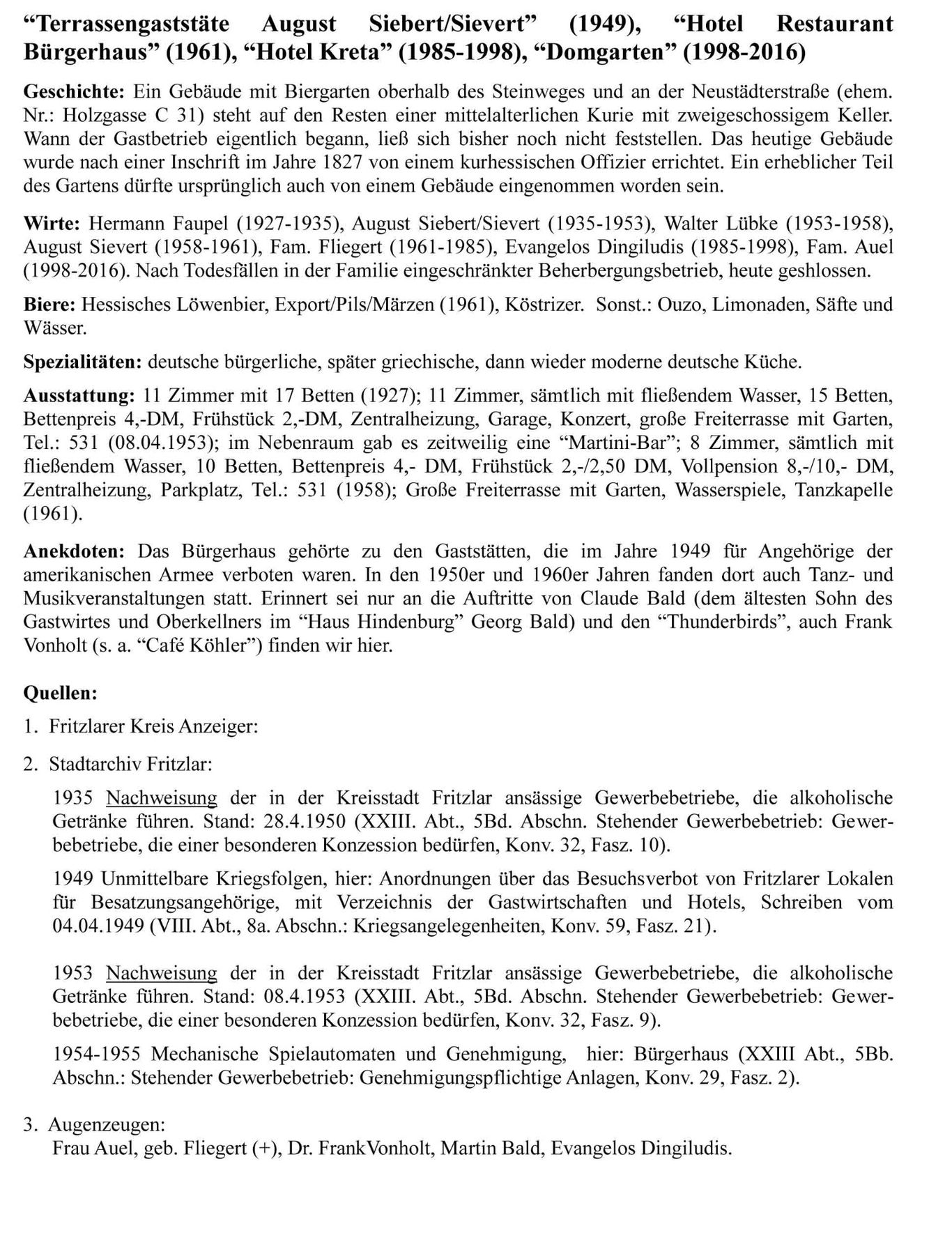 “Terrassengaststäte August Siebert/Sievert” (1949), “Hotel Restaurant Bürgerhaus” (1961), “Hotel Kreta” (1985-1998), “Domgarten” (1998-2016)

Geschichte: Ein Gebäude mit Biergarten oberhalb des Steinweges und an der Neustädterstraße (ehem. Nr.: Holzgasse C 31) steht auf den Resten einer mittelalterlichen Kurie mit zweigeschossigem Keller. Wann der Gastbetrieb eigentlich begann, ließ sich bisher noch nicht feststellen. Das heutige Gebäude wurde nach einer Inschrift im Jahre 1827 von einem kurhessischen Offizier errichtet. Ein erheblicher Teil des Gartens dürfte ursprünglich auch von einem Gebäude eingenommen worden sein.

Wirte: Hermann Faupel (1927-1935), August Siebert/Sievert (1935-1953), Walter Lübke (1953-1958), August Sievert (1958-1961), Fam. Fliegert (1961-1985), Evangelos Dingiludis (1985-1998), Fam. Auel (1998-2016). Nach Todesfällen in der Familie eingeschränkter Beherbergungsbetrieb, heute geshlossen.

Biere: Hessisches Löwenbier, Export/Pils/Märzen (1961), Köstrizer. Sonst.: Ouzo, Limonaden, Säfte und Wässer.

Spezialitäten: deutsche bürgerliche, später griechische, dann wieder moderne deutsche Küche.

Ausstattung: 11 Zimmer mit 17 Betten (1927); 11 Zimmer, sämtlich mit fließendem Wasser, 15 Betten, Bettenpreis 4,-DM, Frühstück 2,-DM, Zentralheizung, Garage, Konzert, große Freiterrasse mit Garten, Tel.: 531 (08.04.1953); im Nebenraum gab es zeitweilig eine “Martini-Bar”; 8 Zimmer, sämtlich mit fließendem Wasser, 10 Betten, Bettenpreis 4,- DM, Frühstück 2,-/2,50 DM, Vollpension 8,-/10,- DM, Zentralheizung, Parkplatz, Tel.: 531 (1958); Große Freiterrasse mit Garten, Wasserspiele, Tanzkapelle (1961).

Anekdoten: Das Bürgerhaus gehörte zu den Gaststätten, die im Jahre 1949 für Angehörige der amerikanischen Armee verboten waren. In den 1950er und 1960er Jahren fanden dort auch Tanz- und Musikveranstaltungen statt. Erinnert sei nur an die Auftritte von Claude Bald (dem ältesten Sohn des Gastwirtes und Oberkellners im “Haus Hindenburg” Georg Bald) und den “Thunderbirds”, auch Frank Vonholt (s. a. “Café Köhler”) finden wir hier.

Quellen:

1. Fritzlarer Kreis Anzeiger:

2. Stadtarchiv Fritzlar:

1935 Nachweisung der in der Kreisstadt Fritzlar ansässige Gewerbebetriebe, die alkoholische Getränke führen. Stand: 28.4.1950 (XXIII. Abt., 5Bd. Abschn. Stehender Gewerbebetrieb: Gewerbebetriebe, die einer besonderen Konzession bedürfen, Konv. 32, Fasz. 10).

1949 Unmittelbare Kriegsfolgen, hier: Anordnungen über das Besuchsverbot von Fritzlarer Lokalen für Besatzungsangehörige, mit Verzeichnis der Gastwirtschaften und Hotels, Schreiben vom 04.04.1949 (VIII. Abt., 8a. Abschn.: Kriegsangelegenheiten, Konv. 59, Fasz. 21).

1953 Nachweisung der in der Kreisstadt Fritzlar ansässige Gewerbebetriebe, die alkoholische Getränke führen. Stand: 08.4.1953 (XXIII. Abt., 5Bd. Abschn. Stehender Gewerbebetrieb: Gewerbebetriebe, die einer besonderen Konzession bedürfen, Konv. 32, Fasz. 9).

1954-1955 Mechanische Spielautomaten und Genehmigung, hier: Bürgerhaus (XXIII Abt., 5Bb. Abschn.: Stehender Gewerbebetrieb: Genehmigungspflichtige Anlagen, Konv. 29, Fasz. 2).

3. Augenzeugen:
Frau Auel, geb. Fliegert (+), Dr. FrankVonholt, Martin Bald, Evangelos Dingiludis.